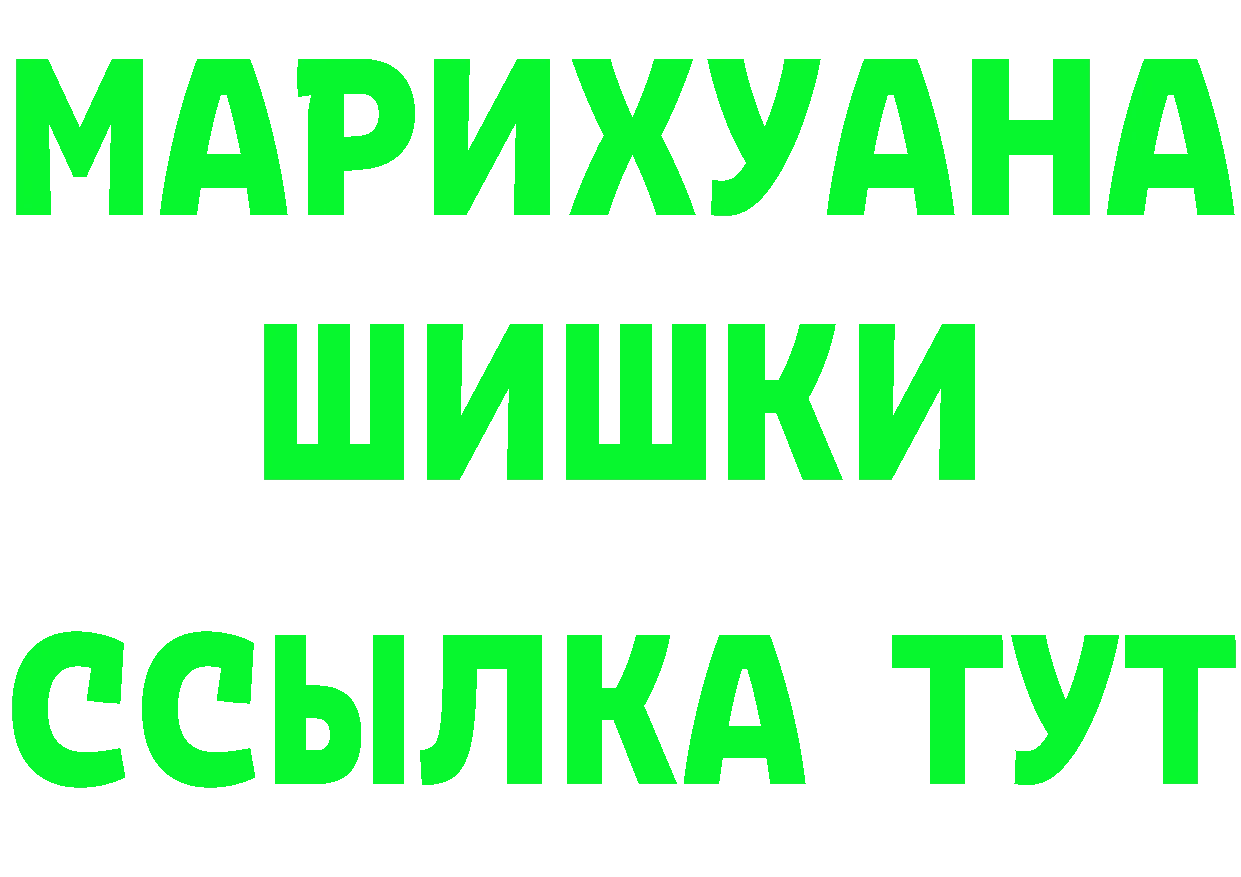 МАРИХУАНА
ШИШКИ
ССЫЛКА ТУТ